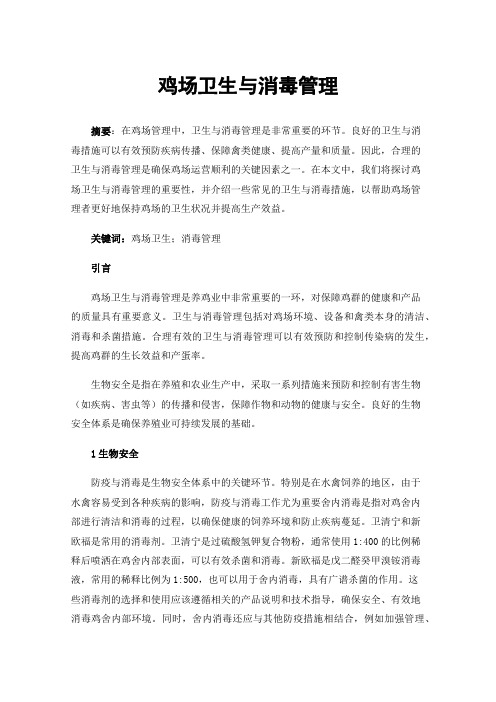 鸡场卫生与消毒管理

摘要：在鸡场管理中，卫生与消毒管理是非常重要的环节。良好的卫生与消毒措施可以有效预防疾病传播、保障禽类健康、提高产量和质量。因此，合理的卫生与消毒管理是确保鸡场运营顺利的关键因素之一。在本文中，我们将探讨鸡场卫生与消毒管理的重要性，并介绍一些常见的卫生与消毒措施，以帮助鸡场管理者更好地保持鸡场的卫生状况并提高生产效益。

关键词：鸡场卫生；消毒管理

引言

鸡场卫生与消毒管理是养鸡业中非常重要的一环，对保障鸡群的健康和产品的质量具有重要意义。卫生与消毒管理包括对鸡场环境、设备和禽类本身的清洁、消毒和杀菌措施。合理有效的卫生与消毒管理可以有效预防和控制传染病的发生，提高鸡群的生长效益和产蛋率。

生物安全是指在养殖和农业生产中，采取一系列措施来预防和控制有害生物（如疾病、害虫等）的传播和侵害，保障作物和动物的健康与安全。良好的生物安全体系是确保养殖业可持续发展的基础。

1 生物安全

防疫与消毒是生物安全体系中的关键环节。特别是在水禽饲养的地区，由于水禽容易受到各种疾病的影响，防疫与消毒工作尤为重要舍内消毒是指对鸡舍内部进行清洁和消毒的过程，以确保健康的饲养环境和防止疾病蔓延。卫清宁和新欧福是常用的消毒剂。卫清宁是过硫酸氢钾复合物粉，通常使用 1:400 的比例稀释后喷洒在鸡舍内部表面，可以有效杀菌和消毒。新欧福是戊二醛癸甲溴铵消毒液，常用的稀释比例为 1:500，也可以用于舍内消毒，具有广谱杀菌的作用。这些消毒剂的选择和使用应该遵循相关的产品说明和技术指导，确保安全、有效地消毒鸡舍内部环境。同时，舍内消毒还应与其他防疫措施相结合，例如加强管理、